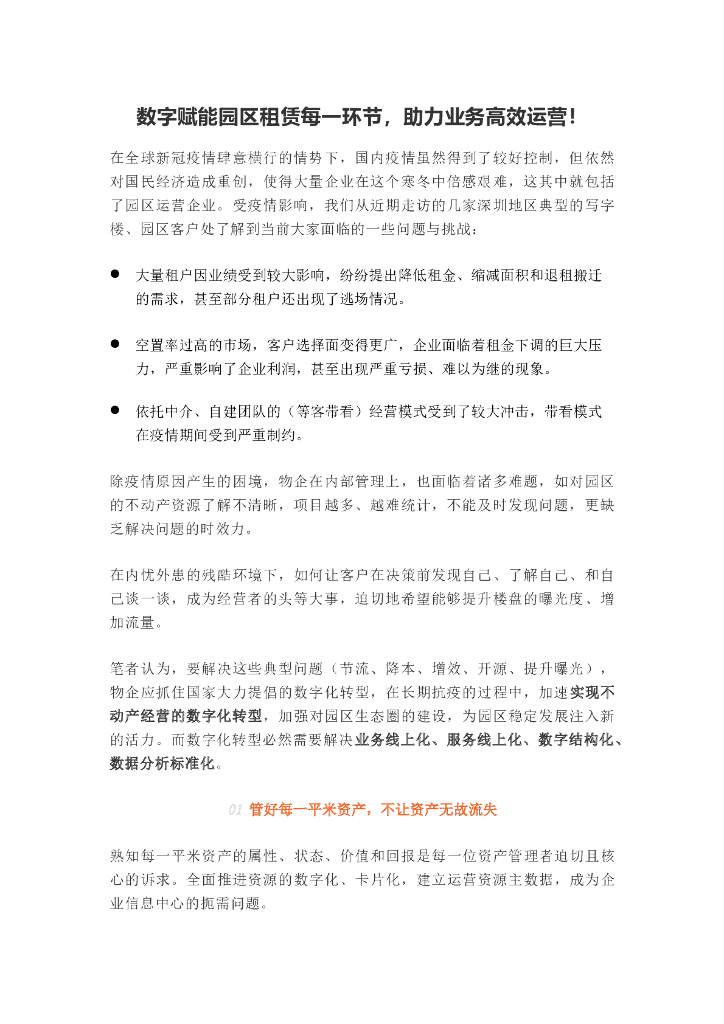 数字赋能园区租赁每一环节，助力业务高效运营！

在全球新冠疫情肆意横行的情势下，国内疫情虽然得到了较好控制，但依然对国民经济造成重创，使得大量企业在这个寒冬中倍感艰难，这其中就包括了园区运营企业。受疫情影响，我们从近期走访的几家深圳地区典型的写字楼、园区客户处了解到当前大家面临的一些问题与挑战：

● 大量租户因业绩受到较大影响，纷纷提出降低租金、缩减面积和退租搬迁的需求，甚至部分租户还出现了逃场情况。

● 空置率过高的市场，客户选择面变得更广，企业面临着租金下调的巨大压力，严重影响了企业利润，甚至出现严重亏损、难以为继的现象。

● 依托中介、自建团队的（等客带看）经营模式受到了较大冲击，带看模式在疫情期间受到严重制约。

除疫情原因产生的困境，物企在内部管理上，也面临着诸多难题，如对园区的不动产资源了解不清晰，项目越多、越难统计，不能及时发现问题，更缺乏解决问题的时效力。

在内忧外患的残酷环境下，如何让客户在决策前发现自己、了解自己、和自己谈一谈，成为经营者的头等大事，迫切地希望能够提升楼盘的曝光度、增加流量。

笔者认为，要解决这些典型问题（节流、降本、增效、开源、提升曝光），物企应抓住国家大力提倡的数字化转型，在长期抗疫的过程中，加速实现不动产经营的数字化转型，加强对园区生态圈的建设，为园区稳定发展注入新的活力。而数字化转型必然需要解决业务线上化、服务线上化、数字结构化、数据分析标准化。

01 管好每一平米资产，不让资产无故流失

熟知每一平米资产的属性、状态、价值和回报是每一位资产管理者迫切且核心的诉求。全面推进资源的数字化、卡片化，建立运营资源主数据，成为企业信息中心的扼需问题。